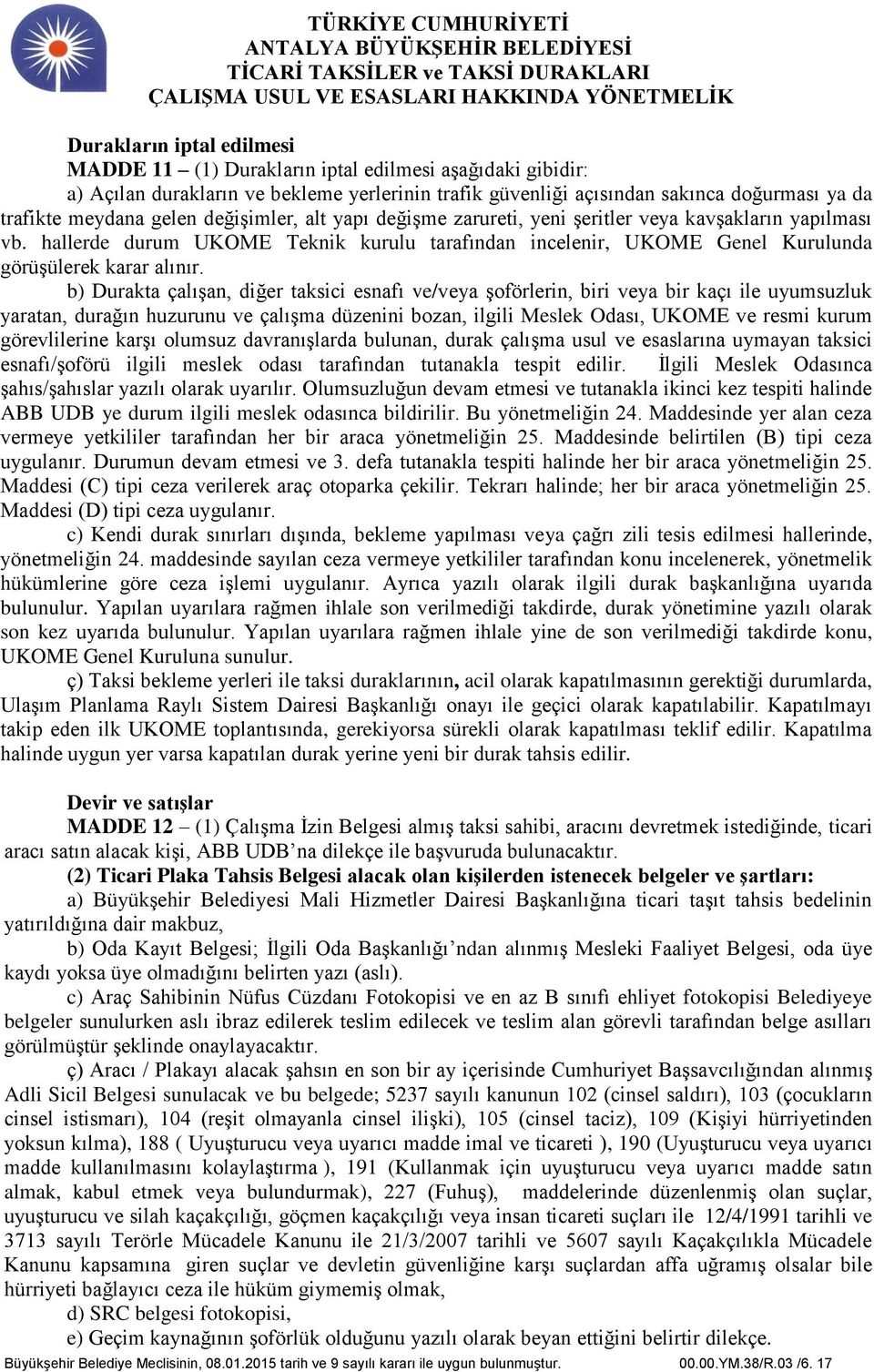 TÜRKİYE CUMHURİYETİ
ANTALYA BÜYÜKŞEHİR BELEDİYESİ
TİCARİ TAKSİLER ve TAKSİ DURAKLARI
ÇALIŞMA USUL VE ESASLARI HAKKINDA YÖNETMELİK

Durakların iptal edilmesi
MADDE 11 – (1) Durakların iptal edilmesi aşağıdaki gibidir:
a) Açılan durakların ve bekleme yerlerinin trafik güvenliği açısından sakınca doğurması ya da trafikte meydana gelen değişimler, alt yapı değişme zarureti, yeni şeritler veya kavşakların yapılması vb. hallerde durum UKOME Teknik kurulu tarafından incelenir, UKOME Genel Kurulunda görüşülerek karar alınır.
b) Durakta çalışan, diğer taksici esnafı ve/veya şoförlerin, biri veya bir kaçı ile uyumsuzluk yaratan, durağın huzurunu ve çalışma düzenini bozan, ilgili Meslek Odası, UKOME ve resmi kurum görevlilerine karşı olumsuz davranışlarda bulunan, durak çalışma usul ve esaslarına uymayan taksici esnafı/şoförü ilgili meslek odası tarafından tutanakla tespit edilir. İlgili Meslek Odasınca şahıs/şahıslar yazılı olarak uyarılır. Olumsuzluğun devam etmesi ve tutanakla ikinci kez tespiti halinde ABB UDB ye durum ilgili meslek odasınca bildirilir. Bu yönetmeliğin 24. Maddesinde yer alan ceza vermeye yetkililer tarafından her bir araca yönetmeliğin 25. Maddesinde belirtilen (B) tipi ceza uygulanır. Durumun devam etmesi ve 3. defa tutanakla tespiti halinde her bir araca yönetmeliğin 25. Maddesi (C) tipi ceza verilerek araç otoparka çekilir. Tekrarı halinde; her bir araca yönetmeliğin 25. Maddesi (D) tipi ceza uygulanır.
c) Kendi durak sınırları dışında, bekleme yapılması veya çağrı zili tesis edilmesi hallerinde, yönetmeliğin 24. maddesinde sayılan ceza vermeye yetkililer tarafından konu incelenerek, yönetmelik hükümlerine göre ceza işlemi uygulanır. Ayrıca yazılı olarak ilgili durak başkanlığına uyarıda bulunulur. Yapılan uyarılara rağmen ihlale son verilmediği takdirde, durak yönetimine yazılı olarak son kez uyarıda bulunulur. Yapılan uyarılara rağmen ihlale yine de son verilmediği takdirde konu, UKOME Genel Kuruluna sunulur.
ç) Taksi bekleme yerleri ile taksi duraklarının, acil olarak kapatılmasının gerektiği durumlarda, Ulaşım Planlama Raylı Sistem Dairesi Başkanlığı onayı ile geçici olarak kapatılabilir. Kapatılmayı takip eden ilk UKOME toplantısında, gerekiyorsa sürekli olarak kapatılması teklif edilir. Kapatılma halinde uygun yer varsa kapatılan durak yerine yeni bir durak tahsis edilir.

Devir ve satışlar
MADDE 12 – (1) Çalışma İzin Belgesi almış taksi sahibi, aracını devretmek istediğinde, ticari aracı satın alacak kişi, ABB UDB’na dilekçe ile başvuruda bulunacaktır.
(2) Ticari Plaka Tahsis Belgesi alacak olan kişilerden istenecek belgeler ve şartları:
a) Büyükşehir Belediyesi Mali Hizmetler Dairesi Başkanlığına ticari taşıt tahsis bedelinin yatırıldığına dair makbuz,
b) Oda Kayıt Belgesi; İlgili Oda Başkanlığı’ndan alınmış Mesleki Faaliyet Belgesi, oda üye kaydı yoksa üye olmadığını belirten yazı (aslı).
c) Araç Sahibinin Nüfus Cüzdanı Fotokopisi ve en az B sınıfı ehliyet fotokopisi Belediyeye belgeler sunulurken aslı ibraz edilerek teslim edilecek ve teslim alan görevli tarafından belge asılları görülmüştür şeklinde onaylayacaktır.
ç) Aracı / Plakayı alacak şahsın en son bir ay içerisinde Cumhuriyet Başsavcılığından alınmış Adli Sicil Belgesi sunulacak ve bu belgede; 5237 sayılı kanunun 102 (cinsel saldırı), 103 (çocukların cinsel istismarı), 104 (reşit olmayanla cinsel ilişki), 105 (cinsel taciz), 109 (Kişiyi hürriyetinden yoksun kılma), 188 ( Uyuşturucu veya uyarıcı madde imal ve ticareti ), 190 (Uyuşturucu veya uyarıcı madde kullanılmasını kolaylaştırma ), 191 (Kullanmak için uyuşturucu veya uyarıcı madde satın almak, kabul etmek veya bulundurmak), 227 (Fuhuş), maddelerinde düzenlenmiş olan suçlar, uyuşturucu ve silah kaçakçılığı, göçmen kaçakçılığı veya insan ticareti suçları ile 12/4/1991 tarihli ve 3713 sayılı Terörle Mücadele Kanunu ile 21/3/2007 tarihli ve 5607 sayılı Kaçakçılıkla Mücadele Kanunu kapsamına giren suçlar ve devletin güvenliğine karşı suçlardan affa uğramış olsalar bile hürriyeti bağlayıcı ceza ile hüküm giymemiş olmak,
d) SRC belgesi fotokopisi,
e) Geçim kaynağının şoförlük olduğunu yazılı olarak beyan ettiğini belirtir dilekçe.

Büyükşehir Belediye Meclisinin, 08.01.2015 tarih ve 9 sayılı kararı ile uygun bulunmuştur. 00.00.YM.38/R.03 /6. 17